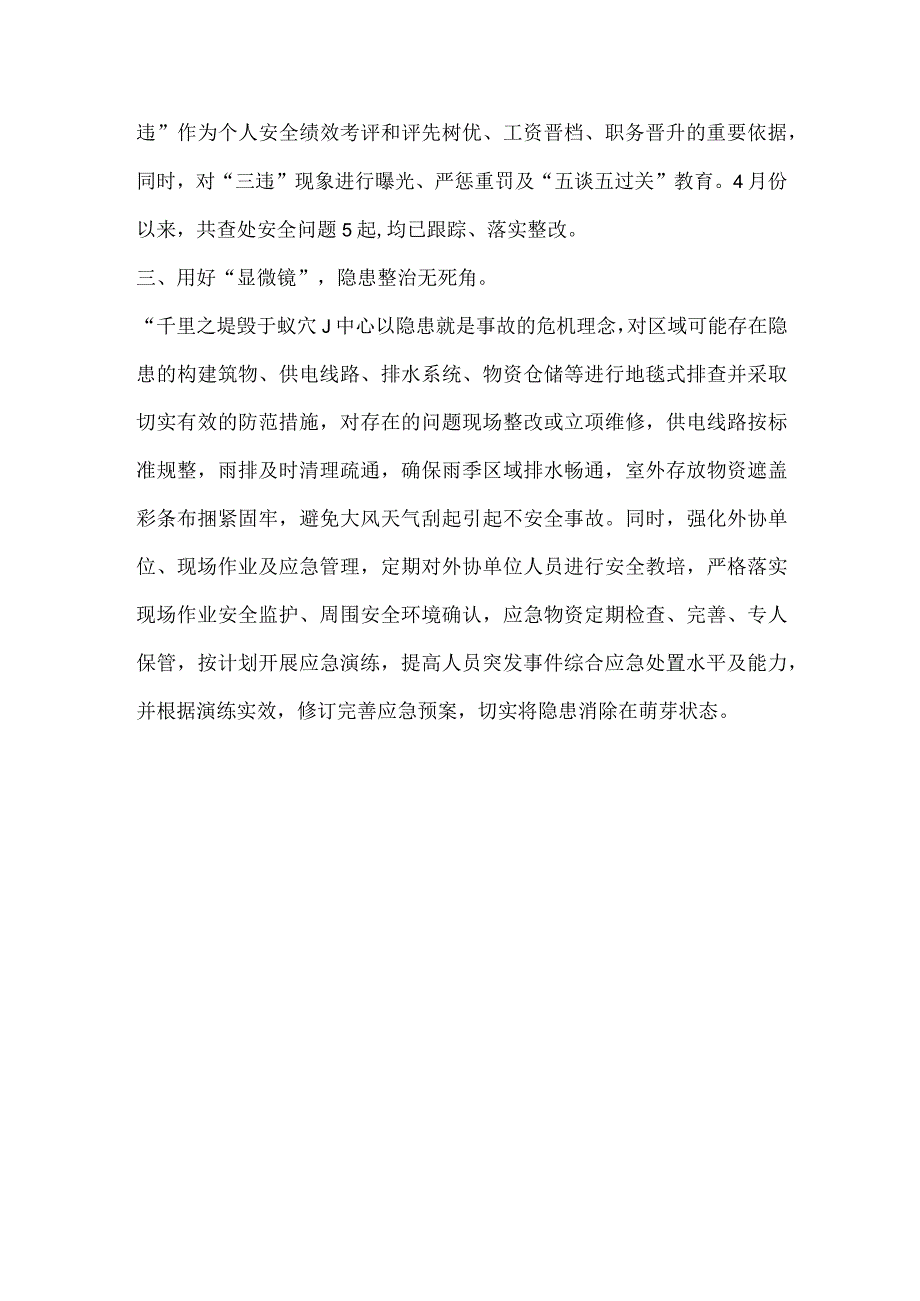 违”作为个人安全绩效考评和评先树优、工资晋档、职务晋升的重要依据，同时，对“三违”现象进行曝光、严惩重罚及“五谈五过关”教育。4月份以来，共查处安全问题5起,均已跟踪、落实整改。

三、用好“显微镜”，隐患整治无死角。

“千里之堤毁于蚁穴J中心以隐患就是事故的危机理念,对区域可能存在隐患的构建筑物、供电线路、排水系统、物资仓储等进行地毯式排查并采取切实有效的防范措施，对存在的问题现场整改或立项维修，供电线路按标准规整，雨排及时清理疏通，确保雨季区域排水畅通，室外存放物资遮盖彩条布捆紧固牢，避免大风天气刮起引起不安全事故。同时，强化外协单位、现场作业及应急管理，定期对外协单位人员进行安全教培，严格落实现场作业安全监护、周围安全环境确认，应急物资定期检查、完善、专人保管，按计划开展应急演练，提高人员突发事件综合应急处置水平及能力，并根据演练实效，修订完善应急预案，切实将隐患消除在萌芽状态。